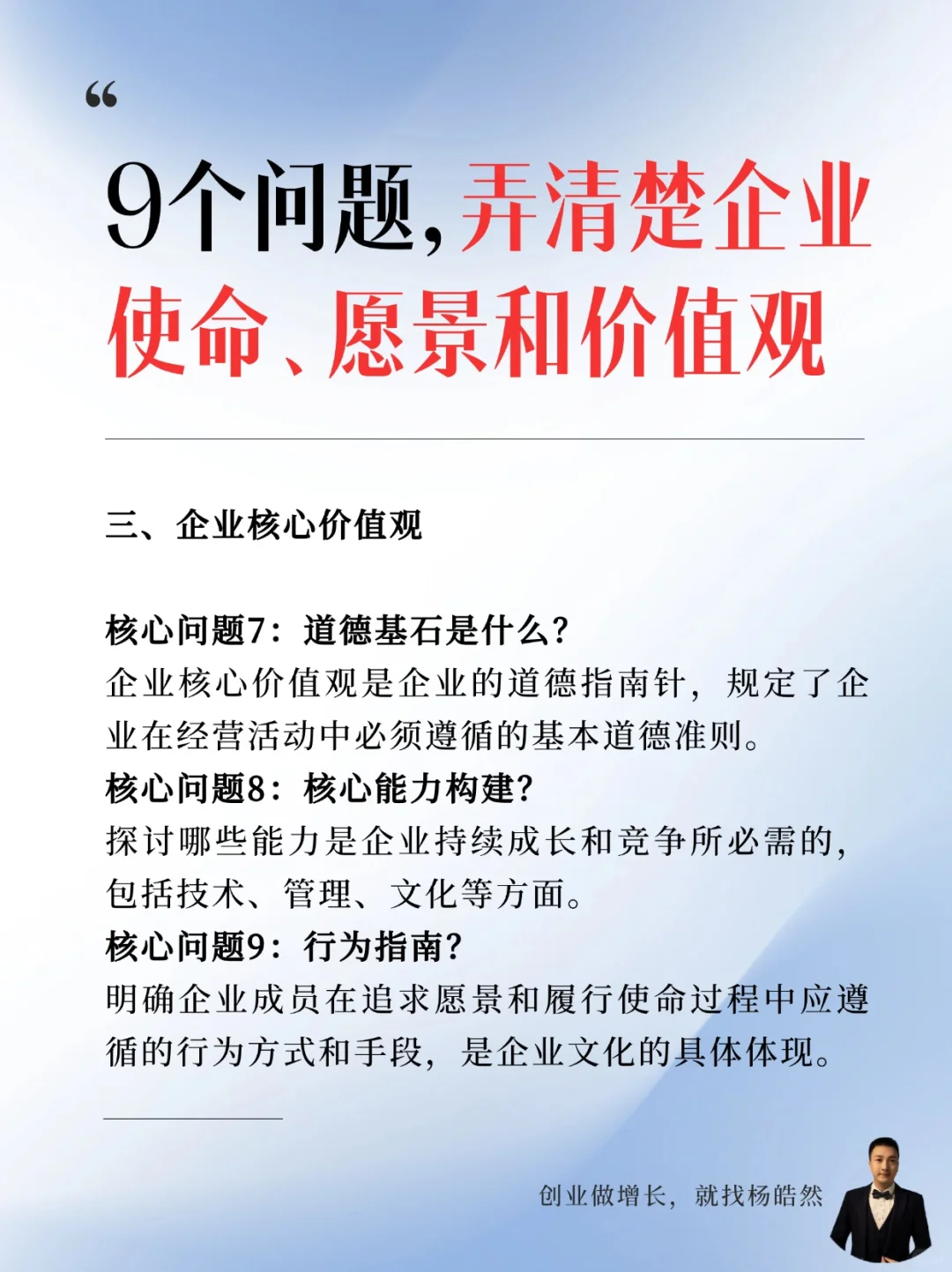 “

9个问题，弄清楚企业使命、愿景和价值观

三、企业核心价值观

核心问题7：道德基石是什么？
企业核心价值观是企业的道德指南针，规定了企业在经营活动中必须遵循的基本道德准则。
核心问题8：核心能力构建？
探讨哪些能力是企业持续成长和竞争所必需的，包括技术、管理、文化等方面。
核心问题9：行为指南？
明确企业成员在追求愿景和履行使命过程中应遵循的行为方式和手段，是企业文化的具体体现。

创业做增长，就找杨皓然